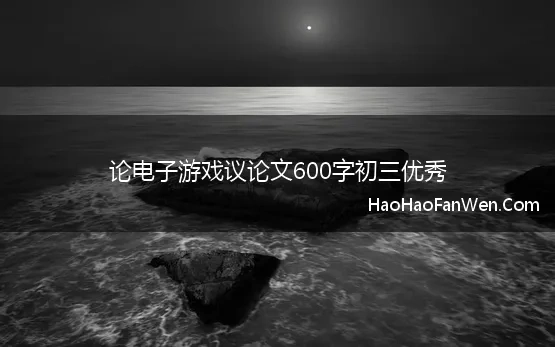 论电子游戏议论文600字初三优秀

HaoHaoFanWen.Com